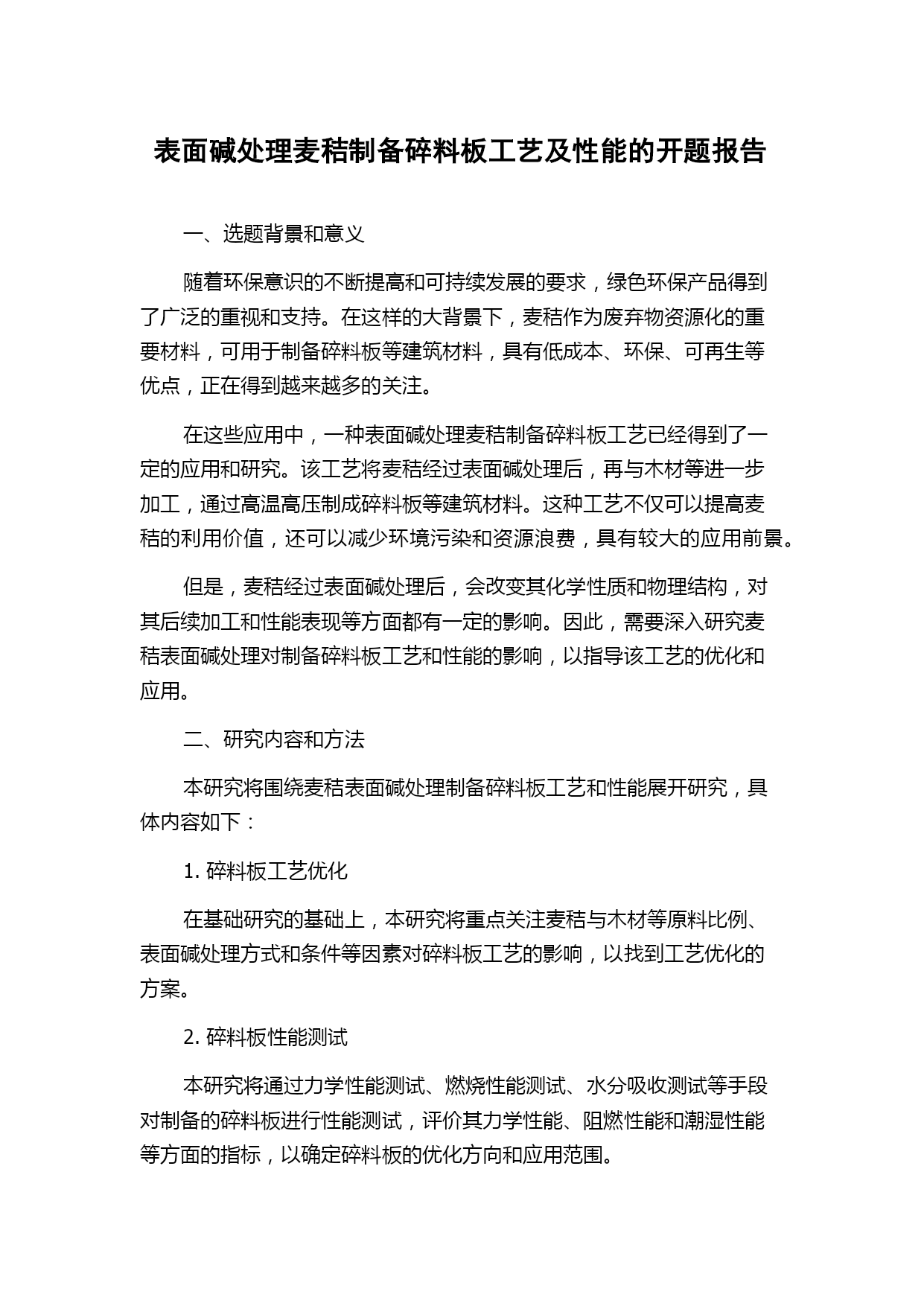 表面碱处理麦秸制备碎料板工艺及性能的开题报告

一、选题背景和意义

随着环保意识的不断提高和可持续发展的要求，绿色环保产品得到了广泛的重视和支持。在这样的大背景下，麦秸作为废弃物资源化的重要材料，可用于制备碎料板等建筑材料，具有低成本、环保、可再生等优点，正在得到越来越多的关注。

在这些应用中，一种表面碱处理麦秸制备碎料板工艺已经得到了一定的应用和研究。该工艺将麦秸经过表面碱处理后，再与木材等进一步加工，通过高温高压制成碎料板等建筑材料。这种工艺不仅可以提高麦秸的利用价值，还可以减少环境污染和资源浪费，具有较大的应用前景。

但是，麦秸经过表面碱处理后，会改变其化学性质和物理结构，对其后续加工和性能表现等方面都有一定的影响。因此，需要深入研究麦秸表面碱处理对制备碎料板工艺和性能的影响，以指导该工艺的优化和应用。

二、研究内容和方法

本研究将围绕麦秸表面碱处理制备碎料板工艺和性能展开研究，具体内容如下：

1. 碎料板工艺优化

在基础研究的基础上，本研究将重点关注麦秸与木材等原料比例、表面碱处理方式和条件等因素对碎料板工艺的影响，以找到工艺优化的方案。

2. 碎料板性能测试

本研究将通过力学性能测试、燃烧性能测试、水分吸收测试等手段对制备的碎料板进行性能测试，评价其力学性能、阻燃性能和潮湿性能等方面的指标，以确定碎料板的优化方向和应用范围。